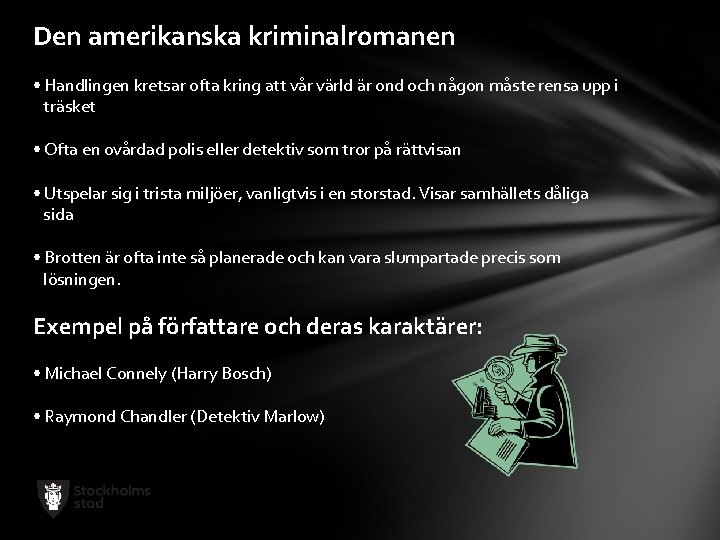 Den amerikanska kriminalromanen

• Handlingen kretsar ofta kring att vår värld är ond och någon måste rensa upp i träsket

• Ofta en ovårdad polis eller detektiv som tror på rättvisan

• Utspelar sig i trista miljöer, vanligtvis i en storstad. Visar samhällets dåliga sida

• Brotten är ofta inte så planerade och kan vara slumpartade precis som lösningen.

Exempel på författare och deras karaktärer:

• Michael Connely (Harry Bosch)

• Raymond Chandler (Detektiv Marlow)

Stockholms stad